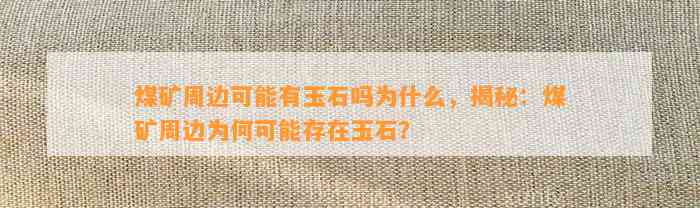 煤矿周边可能有玉石吗为什么，揭秘：煤矿周边为何可能存在玉石?